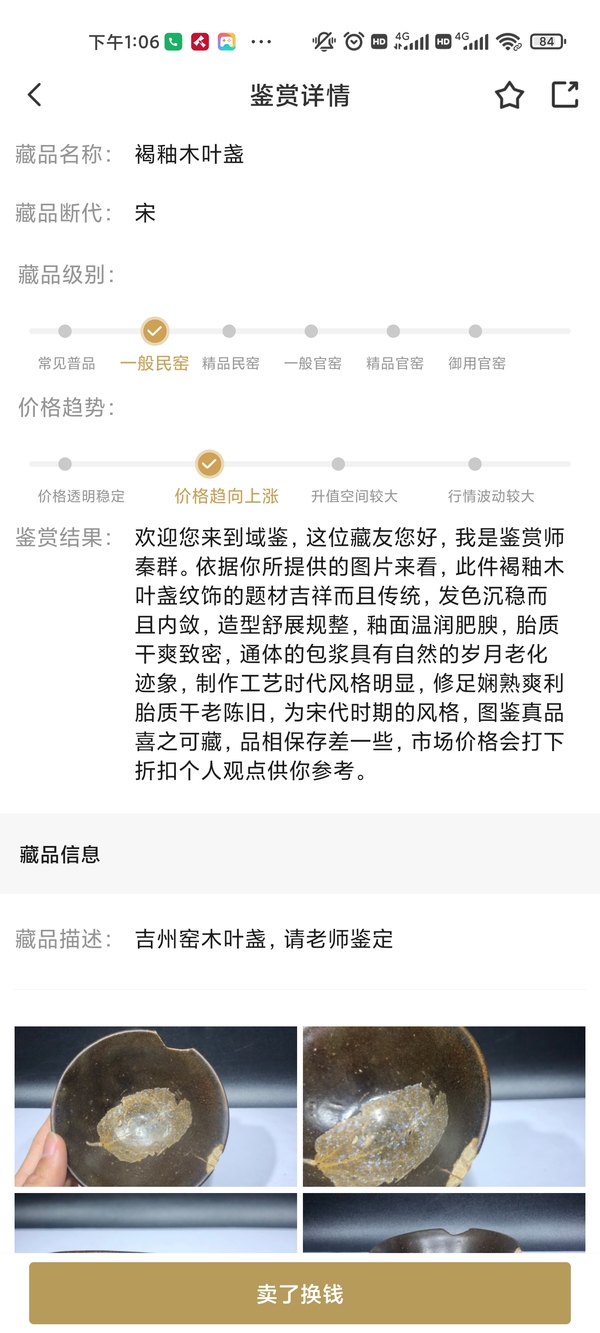 下午1:06 ··· HD 4G HD 4G 84

鉴赏详情

藏品名称： 褐釉木叶盏

藏品断代： 宋

藏品级别：

常见普品 一般民窑 精品民窑 一般官窑 精品官窑 御用官窑

价格趋势：

价格透明稳定 价格趋向上涨 升值空间较大 行情波动较大

鉴赏结果： 欢迎您来到域鉴，这位藏友您好，我是鉴赏师秦群。依据你所提供的图片来看，此件褐釉木叶盏纹饰的题材吉祥而且传统，发色沉稳而且内敛，造型舒展规整，釉面温润肥腴，胎质干爽致密，通体的包浆具有自然的岁月老化迹象，制作工艺时代风格明显，修足娴熟爽利胎质干老陈旧，为宋代时期的风格，图鉴真品喜之可藏，品相保存差一些，市场价格会打下折扣个人观点供你参考。

藏品信息

藏品描述： 吉州窑木叶盏，请老师鉴定

卖了换钱